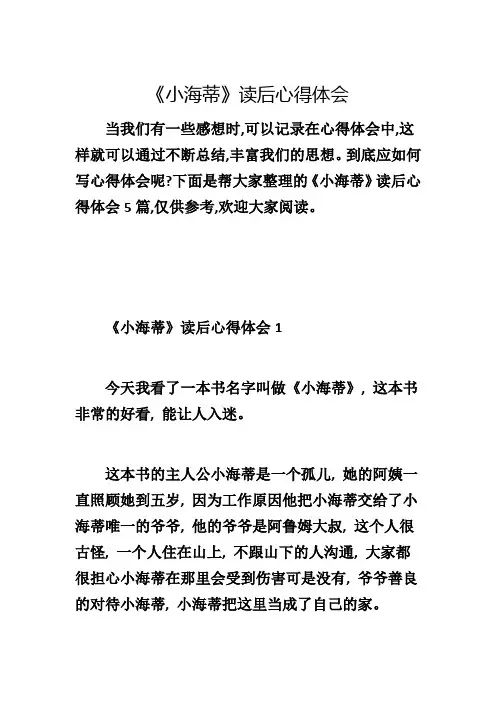 《小海蒂》读后心得体会

当我们有一些感想时,可以记录在心得体会中,这样就可以通过不断总结,丰富我们的思想。到底应如何写心得体会呢?下面是帮大家整理的《小海蒂》读后心得体会 5 篇,仅供参考,欢迎大家阅读。

《小海蒂》读后心得体会 1

今天我看了一本书名字叫做《小海蒂》，这本书非常的好看，能让人入迷。

这本书的主人公小海蒂是一个孤儿，她的阿姨一直照顾她到五岁，因为工作原因他把小海蒂交给了小海蒂唯一的爷爷，他的爷爷是阿鲁姆大叔，这个人很古怪，一个人住在山上，不跟山下的人沟通，大家都很担心小海蒂在那里会受到伤害可是没有，爷爷善良的对待小海蒂，小海蒂把这里当成了自己的家。